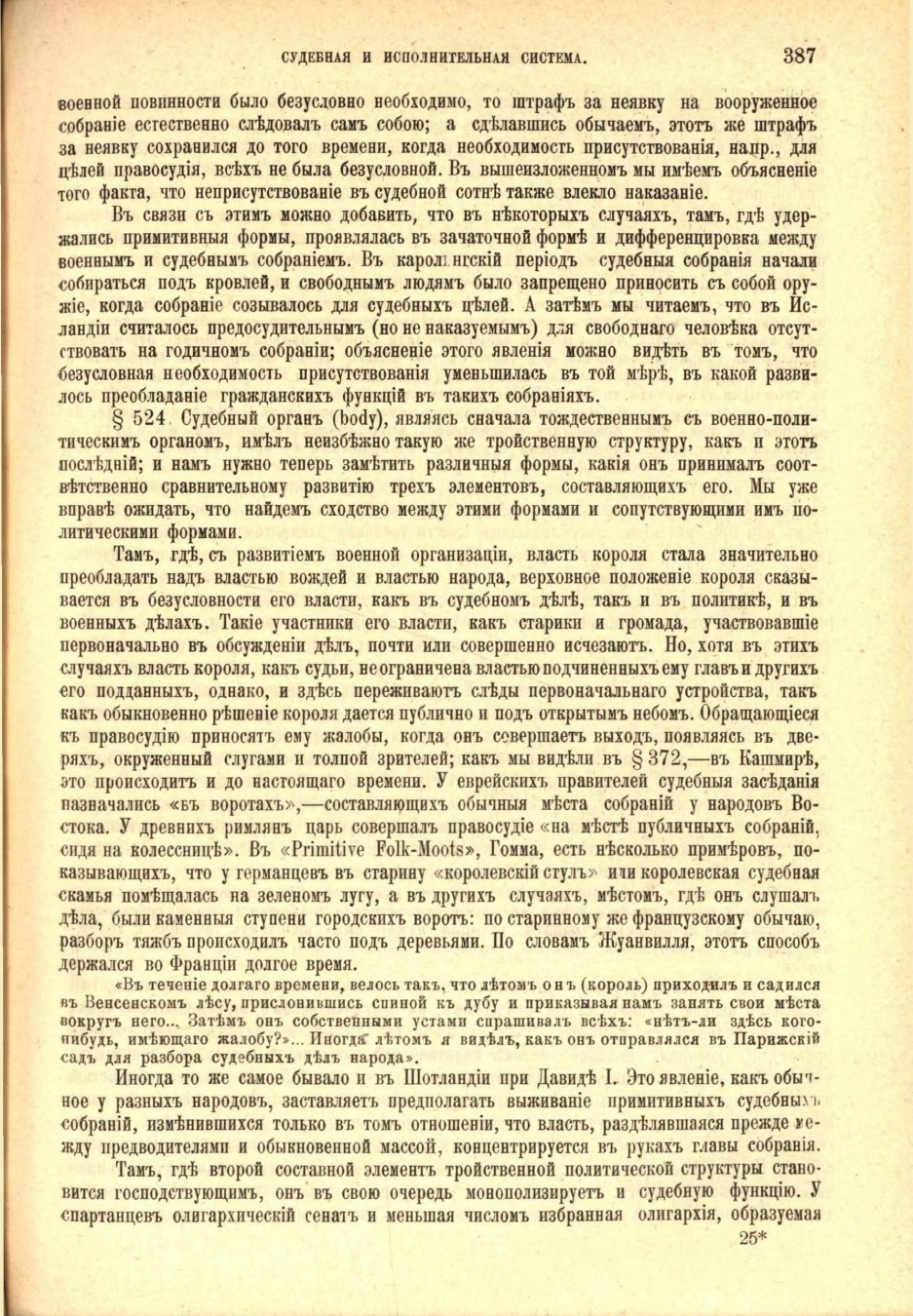 СУДЕБНАЯ И ИСПОЛНИТЕЛЬНАЯ СИСТЕМА. 387

военной повинности было безусловно необходимо, то штрафъ за неявку на вооруженное собраніе естественно слѣдовалъ самъ собою; а сдѣлавшись обычаемъ, этотъ же штрафъ за неявку сохранился до того времени, когда необходимость присутствованія, напр., для цѣлей правосудія, всѣхъ не была безусловной. Въ вышеизложенномъ мы имѣемъ объясненіе того факта, что неприсутствованіе въ судебной сотнѣ также влекло наказаніе.

Въ связи съ этимъ можно добавить, что въ нѣкоторыхъ случаяхъ, тамъ, гдѣ удержались примитивныя формы, проявлялась въ зачаточной формѣ и дифференцировка между военнымъ и судебнымъ собраніемъ. Въ каролингскій періодъ судебныя собранія начали собираться подъ кровлей, и свободнымъ людямъ было запрещено приносить съ собой оружіе, когда собраніе созывалось для судебныхъ цѣлей. А затѣмъ мы читаемъ, что въ Исландіи считалось предосудительнымъ (но не наказуемымъ) для свободнаго человѣка отсутствовать на годичномъ собраніи; объясненіе этого явленія можно видѣть въ томъ, что безусловная необходимость присутствованія уменьшилась въ той мѣрѣ, въ какой развилось преобладаніе гражданскихъ функцій въ такихъ собраніяхъ.

§ 524. Судебный органъ (body), являясь сначала тождественнымъ съ военно-политическимъ органомъ, имѣлъ неизбѣжно такую же тройственную структуру, какъ и этотъ послѣдній; и намъ нужно теперь замѣтить различныя формы, какія онъ принималъ соотвѣтственно сравнительному развитію трехъ элементовъ, составляющихъ его. Мы уже вправѣ ожидать, что найдемъ сходство между этими формами и сопутствующими имъ политическими формами.

Тамъ, гдѣ, съ развитіемъ военной организаціи, власть короля стала значительно преобладать надъ властью вождей и властью народа, верховное положеніе короля сказывается въ безусловности его власти, какъ въ судебномъ дѣлѣ, такъ и въ политикѣ, и въ военныхъ дѣлахъ. Такіе участники его власти, какъ старики и громада, участвовавшіе первоначально въ обсужденіи дѣлъ, почти или совершенно исчезаютъ. Но, хотя въ этихъ случаяхъ власть короля, какъ судьи, не ограничена властью подчиненныхъ ему главъ и другихъ его подданныхъ, однако, и здѣсь переживаютъ слѣды первоначальнаго устройства, такъ какъ обыкновенно рѣшеніе короля дается публично и подъ открытымъ небомъ. Обращающіеся къ правосудію приносятъ ему жалобы, когда онъ совершаетъ выходъ, появляясь въ дверяхъ, окруженный слугами и толпой зрителей; какъ мы видѣли въ § 372,—въ Кашмирѣ, это происходитъ и до настоящаго времени. У еврейскихъ правителей судебныя засѣданія назначались «въ воротахъ»,—составляющихъ обычныя мѣста собраній у народовъ Востока. У древнихъ римлянъ царь совершалъ правосудіе «на мѣстѣ публичныхъ собраній, сидя на колесницѣ». Въ «Primitive Folk-Moots», Гомма, есть нѣсколько примѣровъ, показывающихъ, что у германцевъ въ старину «королевскій стулъ» или королевская судебная скамья помѣщалась на зеленомъ лугу, а въ другихъ случаяхъ, мѣстомъ, гдѣ онъ слушалъ дѣла, были каменныя ступени городскихъ воротъ: по старинному же французскому обычаю, разборъ тяжбъ происходилъ часто подъ деревьями. По словамъ Жуанвилля, этотъ способъ держался во Франціи долгое время.

«Въ теченіе долгаго времени, велось такъ, что лѣтомъ онъ (король) приходилъ и садился въ Венсенскомъ лѣсу, прислонившись спиной къ дубу и приказывая намъ занять свои мѣста вокругъ него... Затѣмъ онъ собственными устами спрашивалъ всѣхъ: «нѣтъ-ли здѣсь кого-нибудь, имѣющаго жалобу?»... Иногда лѣтомъ я видѣлъ, какъ онъ отправлялся въ Парижскій садъ для разбора судебныхъ дѣлъ народа».

Иногда то же самое бывало и въ Шотландіи при Давидѣ I. Это явленіе, какъ обычное у разныхъ народовъ, заставляетъ предполагать выживаніе примитивныхъ судебныхъ собраній, измѣнившихся только въ томъ отношеніи, что власть, раздѣлявшаяся прежде между предводителями и обыкновенной массой, концентрируется въ рукахъ главы собранія.

Тамъ, гдѣ второй составной элементъ тройственной политической структуры становится господствующимъ, онъ въ свою очередь монополизируетъ и судебную функцію. У спартанцевъ олигархическій сенатъ и меньшая числомъ избранная олигархія, образуемая

25*